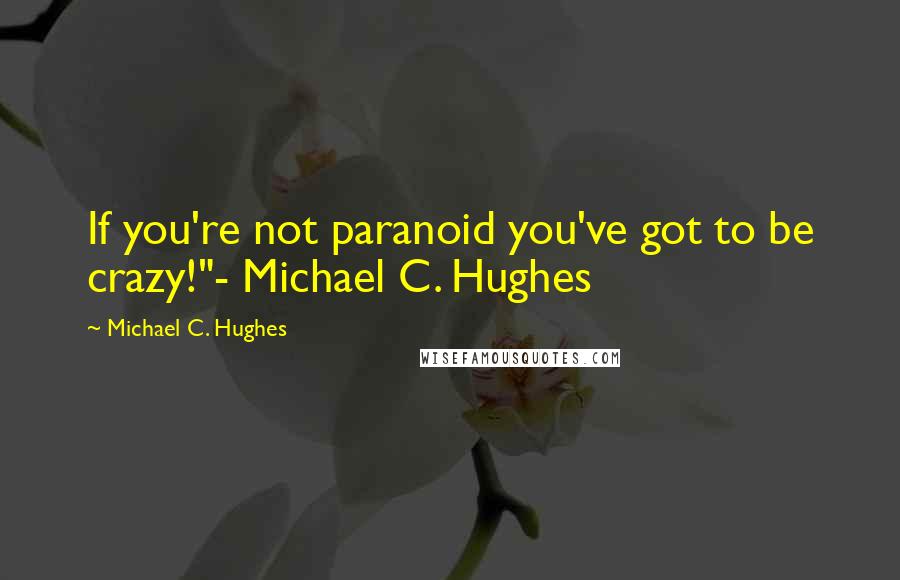 If you're not paranoid you've got to be crazy!"- Michael C. Hughes

~ Michael C. Hughes

WISEFAMOUSQUOTES.COM